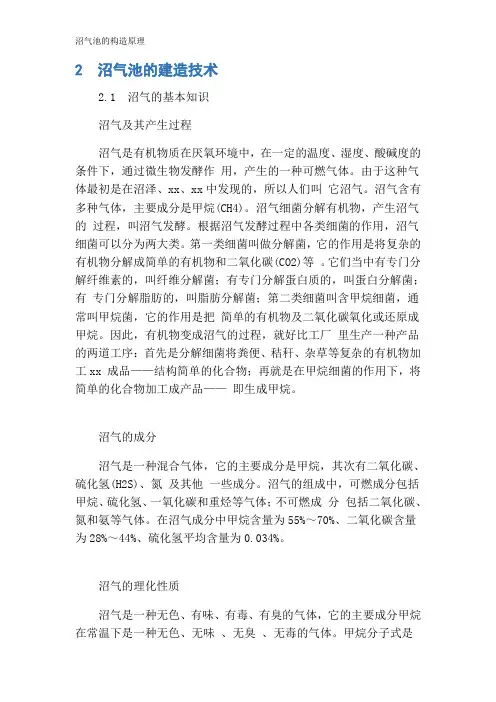 沼气池的构造原理

2 沼气池的建造技术

2.1 沼气的基本知识

沼气及其产生过程

沼气是有机物质在厌氧环境中，在一定的温度、湿度、酸碱度的条件下，通过微生物发酵作 用，产生的一种可燃气体。由于这种气体最初是在沼泽、xx、xx 中发现的，所以人们叫 它沼气。沼气含有多种气体，主要成分是甲烷(CH4)。沼气细菌分解有机物，产生沼气的 过程，叫沼气发酵。根据沼气发酵过程中各类细菌的作用，沼气细菌可以分为两大类。第一类细菌叫做分解菌，它的作用是将复杂的有机物分解成简单的有机物和二氧化碳(CO2)等 。它们当中有专门分解纤维素的，叫纤维分解菌；有专门分解蛋白质的，叫蛋白分解菌；有 专门分解脂肪的，叫脂肪分解菌；第二类细菌叫含甲烷细菌，通常叫甲烷菌，它的作用是把 简单的有机物及二氧化碳氧化或还原成甲烷。因此，有机物变成沼气的过程，就好比工厂 里生产一种产品的两道工序：首先是分解细菌将粪便、秸秆、杂草等复杂的有机物加工 xx 成品——结构简单的化合物；再就是在甲烷细菌的作用下，将简单的化合物加工成产品—— 即生成甲烷。

沼气的成分

沼气是一种混合气体，它的主要成分是甲烷，其次有二氧化碳、硫化氢(H2S)、氮 及其他 一些成分。沼气的组成中，可燃成分包括甲烷、硫化氢、一氧化碳和重烃等气体；不可燃成 分 包括二氧化碳、氮和氨等气体。在沼气成分中甲烷含量为 55%～70%、二氧化碳含量为 28%～44%、硫化氢平均含量为 0.034%。

沼气的理化性质

沼气是一种无色、有味、有毒、有臭的气体，它的主要成分甲烷在常温下是一种无色、无味 、无臭 、无毒的气体。甲烷分子式是